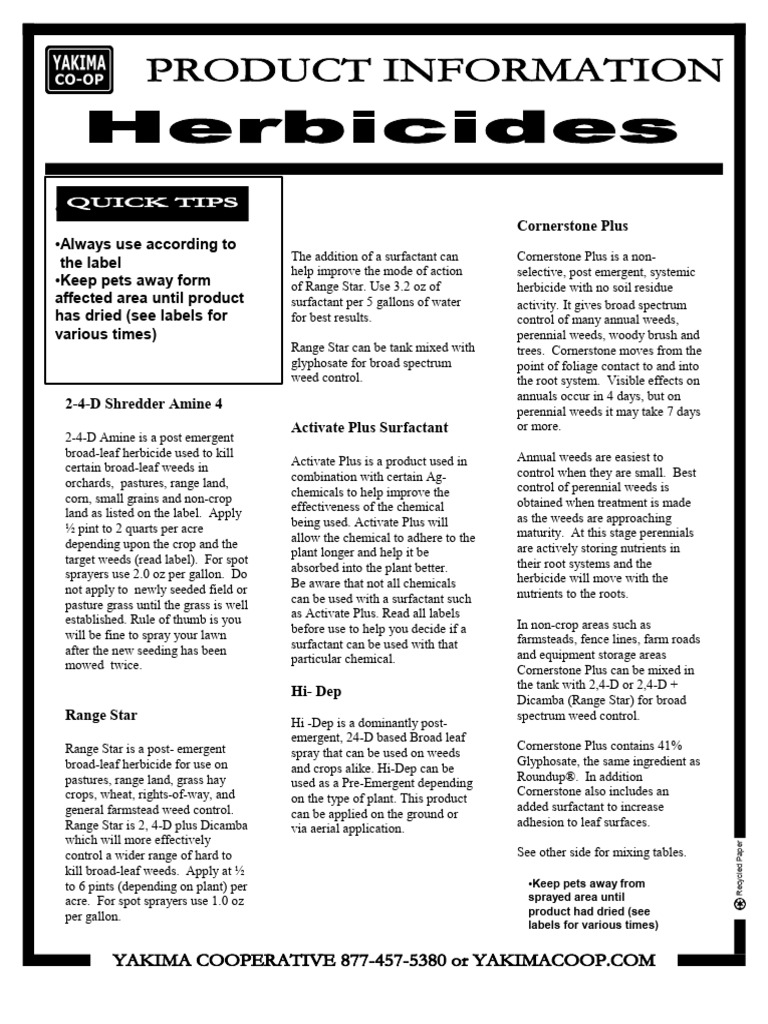 YAKIMA CO-OP

PRODUCT INFORMATION

Herbicides

QUICK TIPS

•Always use according to the label
•Keep pets away form affected area until product has dried (see labels for various times)

2-4-D Shredder Amine 4

2-4-D Amine is a post emergent broad-leaf herbicide used to kill certain broad-leaf weeds in orchards, pastures, range land, corn, small grains and non-crop land as listed on the label. Apply ½ pint to 2 quarts per acre depending upon the crop and the target weeds (read label). For spot sprayers use 2.0 oz per gallon. Do not apply to newly seeded field or pasture grass until the grass is well established. Rule of thumb is you will be fine to spray your lawn after the new seeding has been mowed twice.

Range Star

Range Star is a post- emergent broad-leaf herbicide for use on pastures, range land, grass hay crops, wheat, rights-of-way, and general farmstead weed control. Range Star is 2, 4-D plus Dicamba which will more effectively control a wider range of hard to kill broad-leaf weeds. Apply at ½ to 6 pints (depending on plant) per acre. For spot sprayers use 1.0 oz per gallon.

The addition of a surfactant can help improve the mode of action of Range Star. Use 3.2 oz of surfactant per 5 gallons of water for best results.

Range Star can be tank mixed with glyphosate for broad spectrum weed control.

Activate Plus Surfactant

Activate Plus is a product used in combination with certain Ag-chemicals to help improve the effectiveness of the chemical being used. Activate Plus will allow the chemical to adhere to the plant longer and help it be absorbed into the plant better.
Be aware that not all chemicals can be used with a surfactant such as Activate Plus. Read all labels before use to help you decide if a surfactant can be used with that particular chemical.

Hi- Dep

Hi -Dep is a dominantly post-emergent, 24-D based Broad leaf spray that can be used on weeds and crops alike. Hi-Dep can be used as a Pre-Emergent depending on the type of plant. This product can be applied on the ground or via aerial application.

Cornerstone Plus

Cornerstone Plus is a non-selective, post emergent, systemic herbicide with no soil residue activity. It gives broad spectrum control of many annual weeds, perennial weeds, woody brush and trees. Cornerstone moves from the point of foliage contact to and into the root system. Visible effects on annuals occur in 4 days, but on perennial weeds it may take 7 days or more.

Annual weeds are easiest to control when they are small. Best control of perennial weeds is obtained when treatment is made as the weeds are approaching maturity. At this stage perennials are actively storing nutrients in their root systems and the herbicide will move with the nutrients to the roots.

In non-crop areas such as farmsteads, fence lines, farm roads and equipment storage areas Cornerstone Plus can be mixed in the tank with 2,4-D or 2,4-D + Dicamba (Range Star) for broad spectrum weed control.

Cornerstone Plus contains 41% Glyphosate, the same ingredient as Roundup®. In addition Cornerstone also includes an added surfactant to increase adhesion to leaf surfaces.

See other side for mixing tables.

•Keep pets away from sprayed area until product had dried (see labels for various times)

Recycled Paper

YAKIMA COOPERATIVE 877-457-5380 or YAKIMACOOP.COM